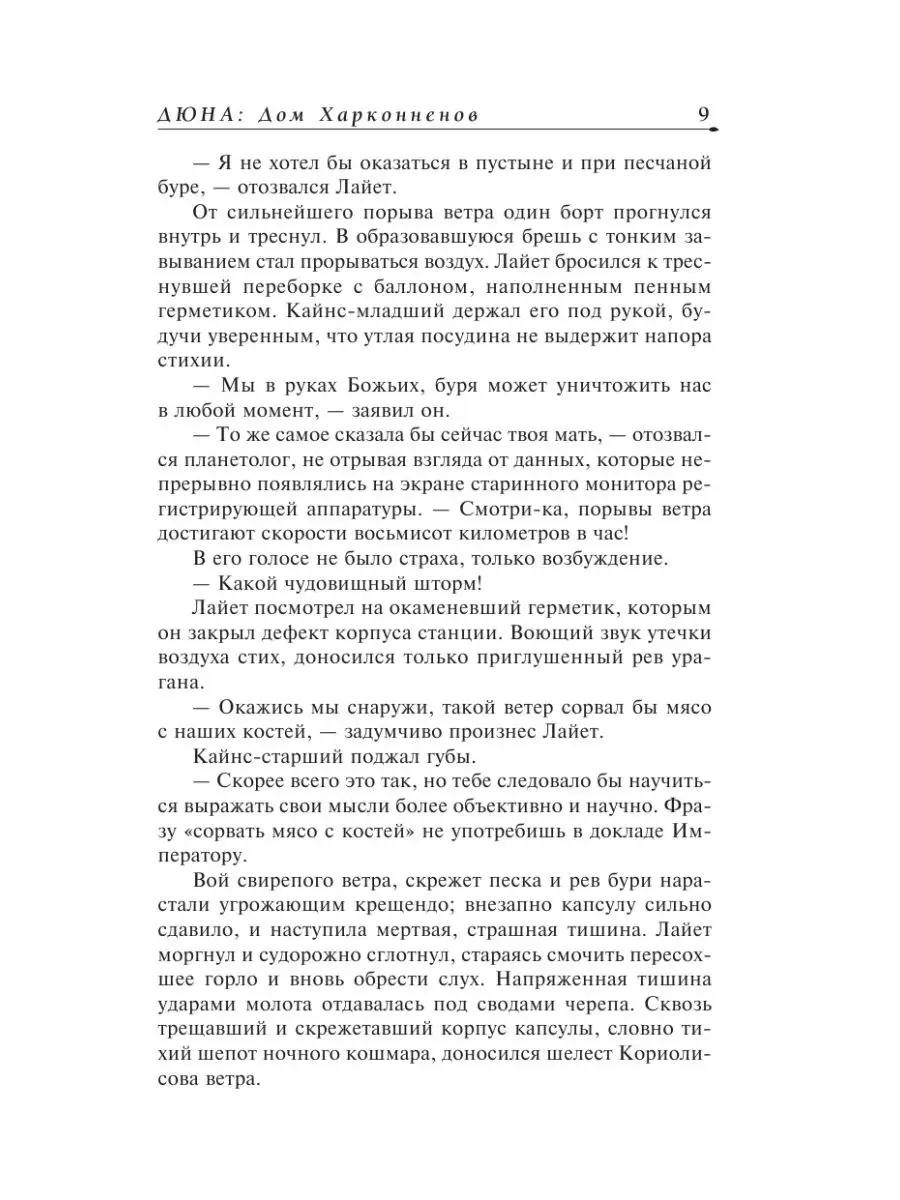 ДЮНА: Дом Харконненов 9

— Я не хотел бы оказаться в пустыне и при песчаной буре, — отозвался Лайет.

От сильнейшего порыва ветра один борт прогнулся внутрь и треснул. В образовавшуюся брешь с тонким завыванием стал прорываться воздух. Лайет бросился к треснувшей переборке с баллоном, наполненным пенным герметиком. Кайнс-младший держал его под рукой, будучи уверенным, что утлая посудина не выдержит напора стихии.

— Мы в руках Божьих, буря может уничтожить нас в любой момент, — заявил он.

— То же самое сказала бы сейчас твоя мать, — отозвался планетолог, не отрывая взгляда от данных, которые непрерывно появлялись на экране старинного монитора регистрирующей аппаратуры. — Смотри-ка, порывы ветра достигают скорости восьмисот километров в час!

В его голосе не было страха, только возбуждение.

— Какой чудовищный шторм!

Лайет посмотрел на окаменевший герметик, которым он закрыл дефект корпуса станции. Воющий звук утечки воздуха стих, доносился только приглушенный рев урагана.

— Окажись мы снаружи, такой ветер сорвал бы мясо с наших костей, — задумчиво произнес Лайет.

Кайнс-старший поджал губы.

— Скорее всего это так, но тебе следовало бы научиться выражать свои мысли более объективно и научно. Фразу «сорвать мясо с костей» не употребишь в докладе Императору.

Вой свирепого ветра, скрежет песка и рев бури нарастали угрожающим крещендо; внезапно капсулу сильно сдавило, и наступила мертвая, страшная тишина. Лайет моргнул и судорожно сглотнул, стараясь смочить пересохшее горло и вновь обрести слух. Напряженная тишина ударами молота отдавалась под сводами черепа. Сквозь трещавший и скрежетавший корпус капсулы, словно тихий шепот ночного кошмара, доносился шелест Кориолисова ветра.